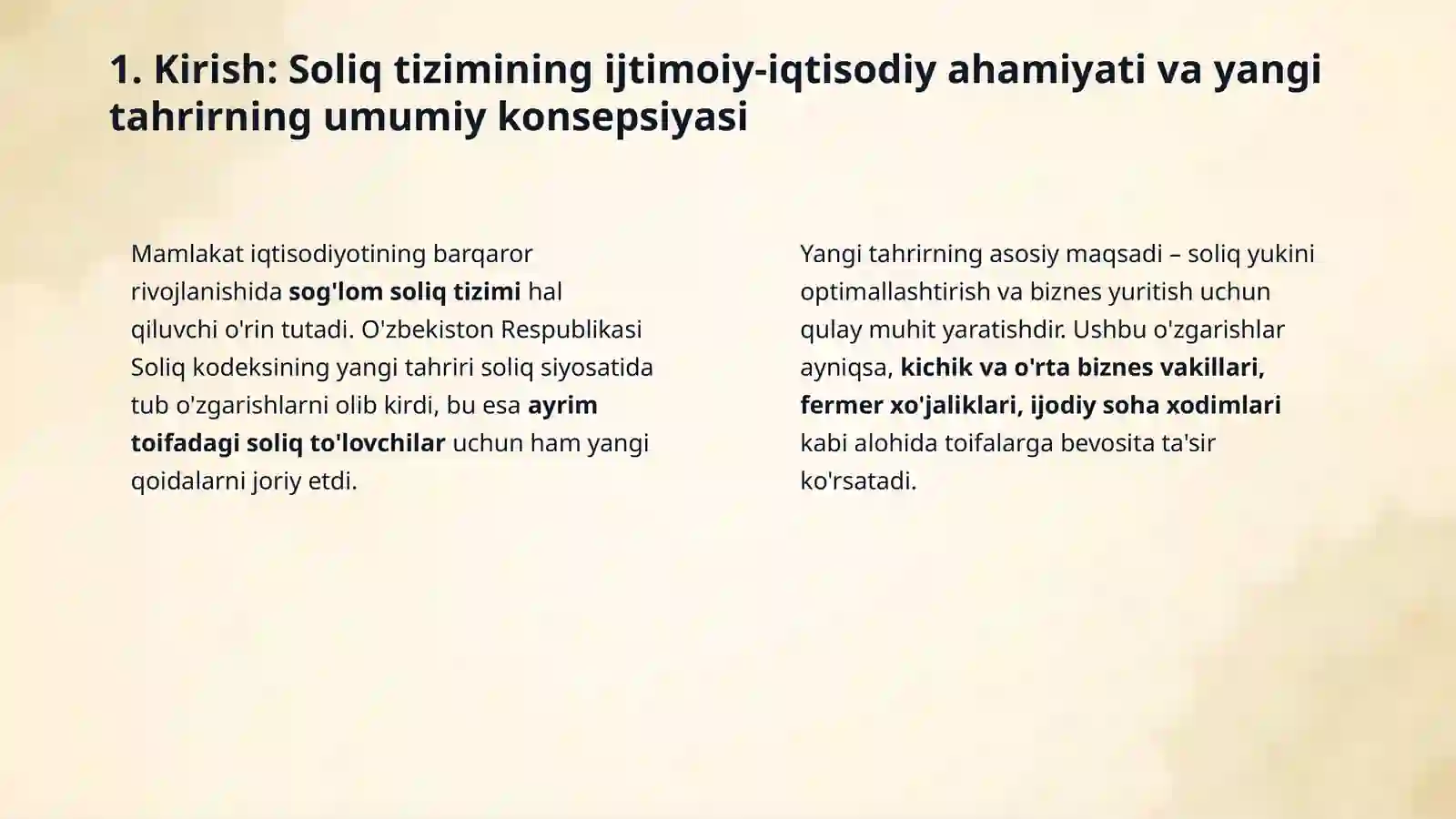 1. Kirish: Soliq tizimining ijtimoiy-iqtisodiy ahamiyati va yangi tahrirning umumiy konsepsiyasi

Mamlakat iqtisodiyotining barqaror rivojlanishida sog'lom soliq tizimi hal qiluvchi o'rin tutadi. O'zbekiston Respublikasi Soliq kodeksining yangi tahriri soliq siyosatida tub o'zgarishlarni olib kirdi, bu esa ayrim toifadagi soliq to'lovchilar uchun ham yangi qoidalarni joriy etdi.

Yangi tahrirning asosiy maqsadi – soliq yukini optimallashtirish va biznes yuritish uchun qulay muhit yaratishdir. Ushbu o'zgarishlar ayniqsa, kichik va o'rta biznes vakillari, fermer xo'jaliklari, ijodiy soha xodimlari kabi alohida toifalarga bevosita ta'sir ko'rsatadi.